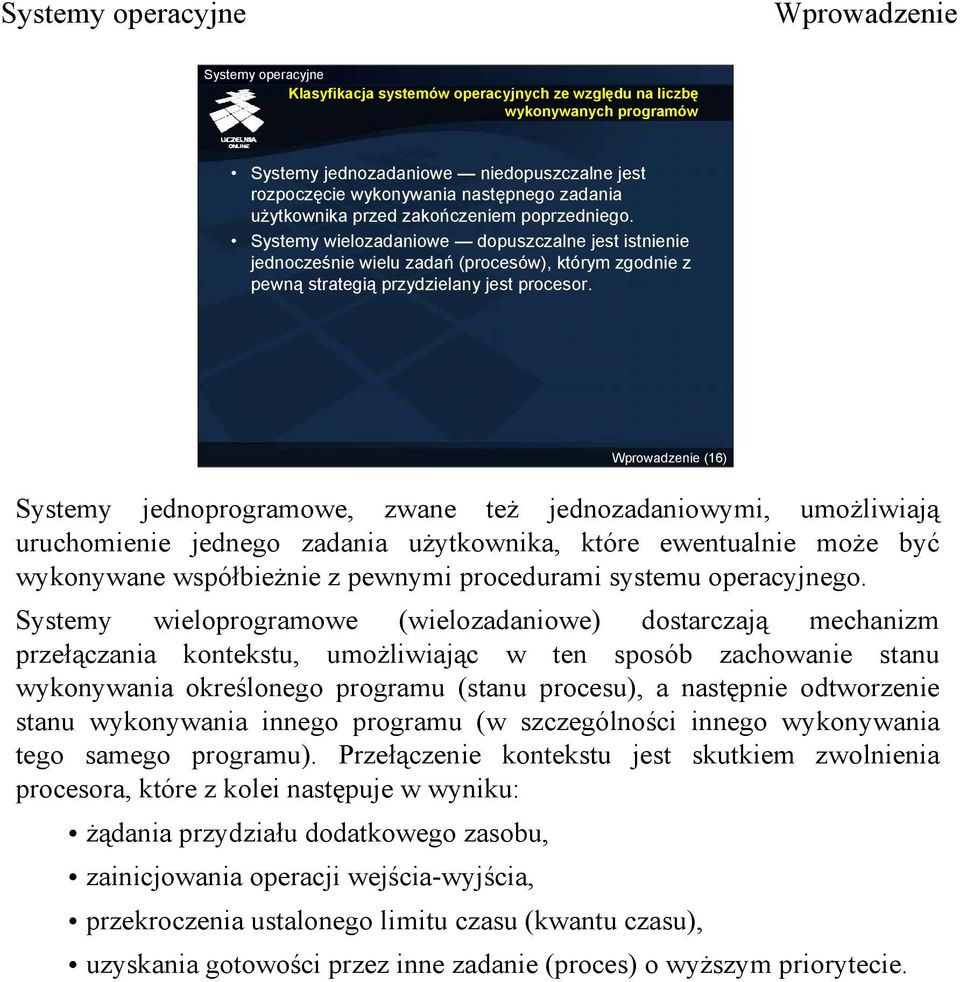 Systemy operacyjne Wprowadzenie

Systemy operacyjne

Klasyfikacja systemów operacyjnych ze względu na liczbę wykonywanych programów

UCZELNIA ONLINE

• Systemy jednozadaniowe — niedopuszczalne jest rozpoczęcie wykonywania następnego zadania użytkownika przed zakończeniem poprzedniego.
• Systemy wielozadaniowe — dopuszczalne jest istnienie jednocześnie wielu zadań (procesów), którym zgodnie z pewną strategią przydzielany jest procesor.

Wprowadzenie (16)

Systemy jednoprogramowe, zwane też jednozadaniowymi, umożliwiają uruchomienie jednego zadania użytkownika, które ewentualnie może być wykonywane współbieżnie z pewnymi procedurami systemu operacyjnego.

Systemy wieloprogramowe (wielozadaniowe) dostarczają mechanizm przełączania kontekstu, umożliwiając w ten sposób zachowanie stanu wykonywania określonego programu (stanu procesu), a następnie odtworzenie stanu wykonywania innego programu (w szczególności innego wykonywania tego samego programu). Przełączenie kontekstu jest skutkiem zwolnienia procesora, które z kolei następuje w wyniku:

• żądania przydziału dodatkowego zasobu,
• zainicjowania operacji wejścia-wyjścia,
• przekroczenia ustalonego limitu czasu (kwantu czasu),
• uzyskania gotowości przez inne zadanie (proces) o wyższym priorytecie.